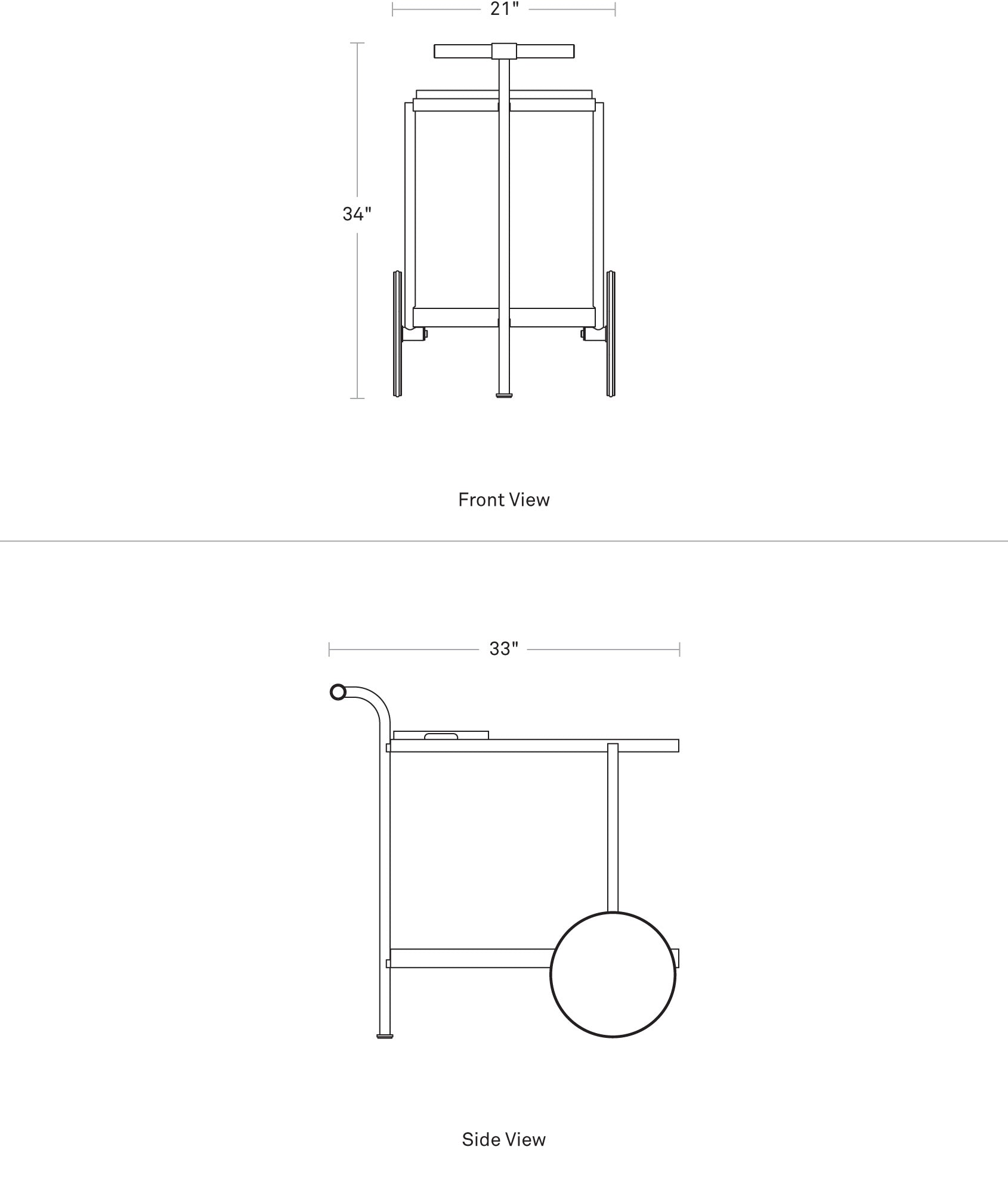 21"

34"

Front View

33"

Side View